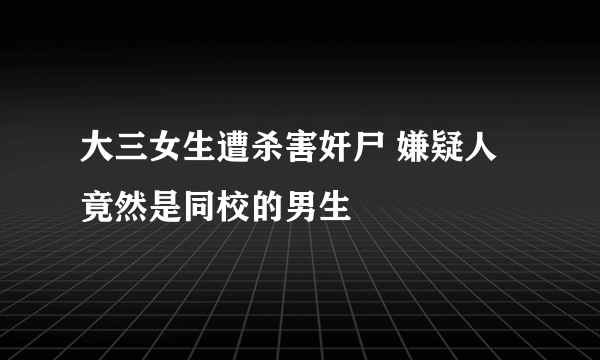 大三女生遭杀害奸尸 嫌疑人竟然是同校的男生